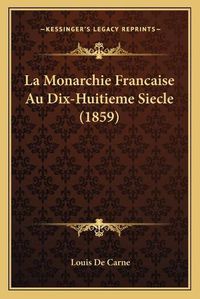 —KESSINGER'S LEGACY REPRINTS—

La Monarchie Francaise Au Dix-Huitieme Siecle (1859)

Louis De Carne